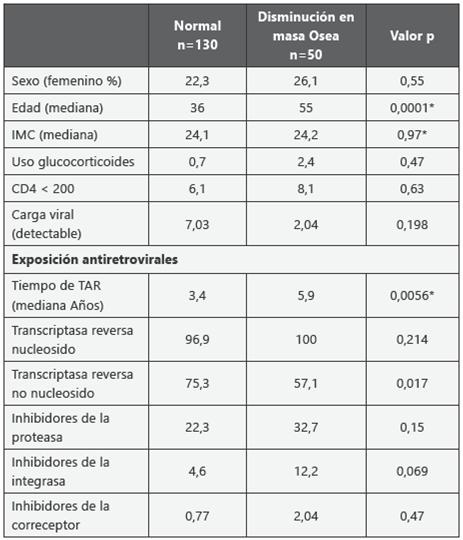 |  | Normal n=130 | Disminución en masa Osea n=50 | Valor p |
|---|---|---|---|
| Sexo (femenino %) | 22,3 | 26,1 | 0,55 |
| Edad (mediana) | 36 | 55 | 0,0001* |
| IMC (mediana) | 24,1 | 24,2 | 0,97* |
| Uso glucocorticoides | 0,7 | 2,4 | 0,47 |
| CD4 < 200 | 6,1 | 8,1 | 0,63 |
| Carga viral (detectable) | 7,03 | 2,04 | 0,198 |
| **Exposición antiretrovirales** |  |  |  |
| Tiempo de TAR (mediana Años) | 3,4 | 5,9 | 0,0056* |
| Transcriptasa reversa nucleosido | 96,9 | 100 | 0,214 |
| Transcriptasa reversa no nucleosido | 75,3 | 57,1 | 0,017 |
| Inhibidores de la proteasa | 22,3 | 32,7 | 0,15 |
| Inhibidores de la integrasa | 4,6 | 12,2 | 0,069 |
| Inhibidores de la correceptor | 0,77 | 2,04 | 0,47 |